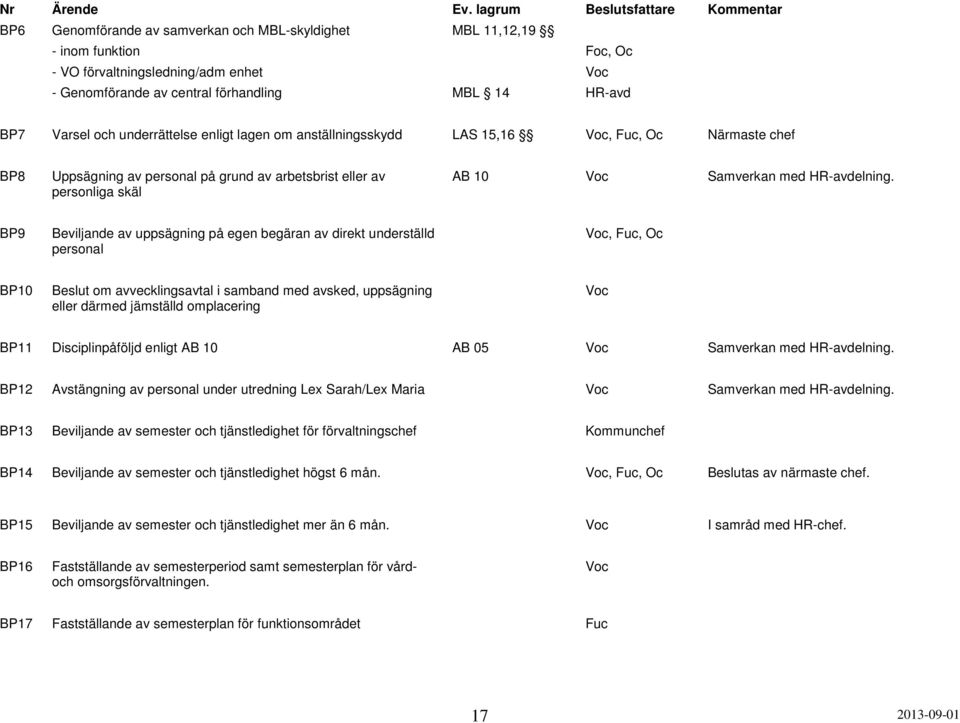 | Nr | Ärende | Ev. lagrum | Beslutsfattare | Kommentar |
|---|---|---|---|---|
| BP6 | Genomförande av samverkan och MBL-skyldighet | MBL 11,12,19 §§ | | |
| | - inom funktion | | Foc, Oc | |
| | - VO förvaltningsledning/adm enhet | | Voc | |
| | - Genomförande av central förhandling | MBL § 14 | HR-avd | |
| BP7 | Varsel och underrättelse enligt lagen om anställningsskydd | LAS 15,16 §§ | Voc, Fuc, Oc | Närmaste chef |
| BP8 | Uppsägning av personal på grund av arbetsbrist eller av personliga skäl | AB 10 | Voc | Samverkan med HR-avdelning. |
| BP9 | Beviljande av uppsägning på egen begäran av direkt underställd personal | | Voc, Fuc, Oc | |
| BP10 | Beslut om avvecklingsavtal i samband med avsked, uppsägning eller därmed jämställd omplacering | | Voc | |
| BP11 | Disciplinpåföljd enligt AB 10 | AB 05 | Voc | Samverkan med HR-avdelning. |
| BP12 | Avstängning av personal under utredning Lex Sarah/Lex Maria | | Voc | Samverkan med HR-avdelning. |
| BP13 | Beviljande av semester och tjänstledighet för förvaltningschef | | Kommunchef | |
| BP14 | Beviljande av semester och tjänstledighet högst 6 mån. | | Voc, Fuc, Oc | Beslutas av närmaste chef. |
| BP15 | Beviljande av semester och tjänstledighet mer än 6 mån. | | Voc | I samråd med HR-chef. |
| BP16 | Fastställande av semesterperiod samt semesterplan för vård- och omsorgsförvaltningen. | | Voc | |
| BP17 | Fastställande av semesterplan för funktionsområdet | | Fuc | |

17

2013-09-01